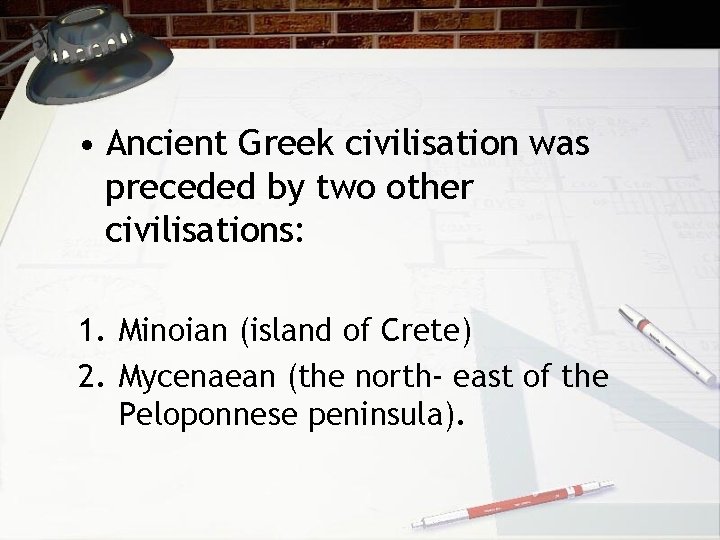 • Ancient Greek civilisation was preceded by two other civilisations:

1. Minoian (island of Crete)
2. Mycenaean (the north- east of the Peloponnese peninsula).